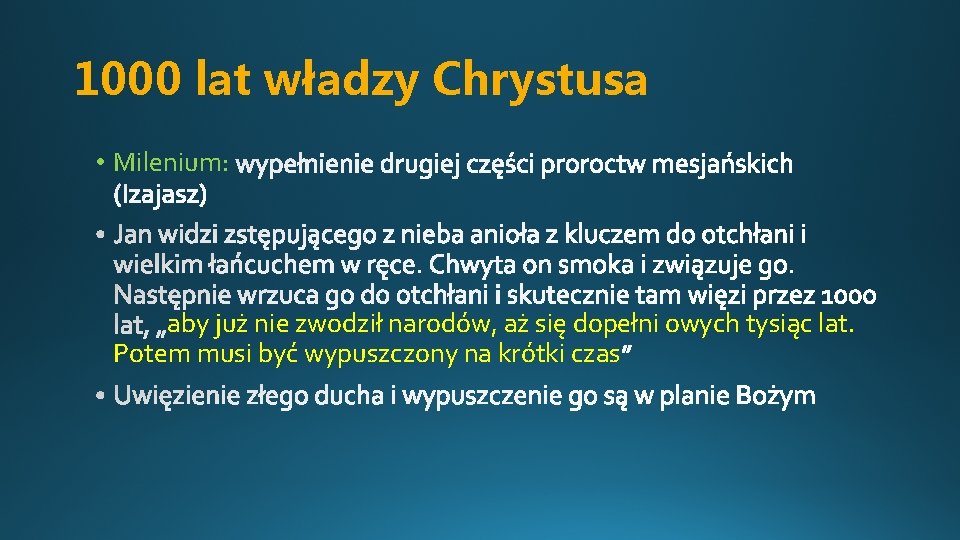 1000 lat władzy Chrystusa

• Milenium: wypełnienie drugiej części proroctw mesjańskich (Izajasz)

• Jan widzi zstępującego z nieba anioła z kluczem do otchłani i wielkim łańcuchem w ręce. Chwyta on smoka i związuje go. Następnie wrzuca go do otchłani i skutecznie tam więzi przez 1000 lat, „aby już nie zwodził narodów, aż się dopełni owych tysiąc lat. Potem musi być wypuszczony na krótki czas”

• Uwięzienie złego ducha i wypuszczenie go są w planie Bożym